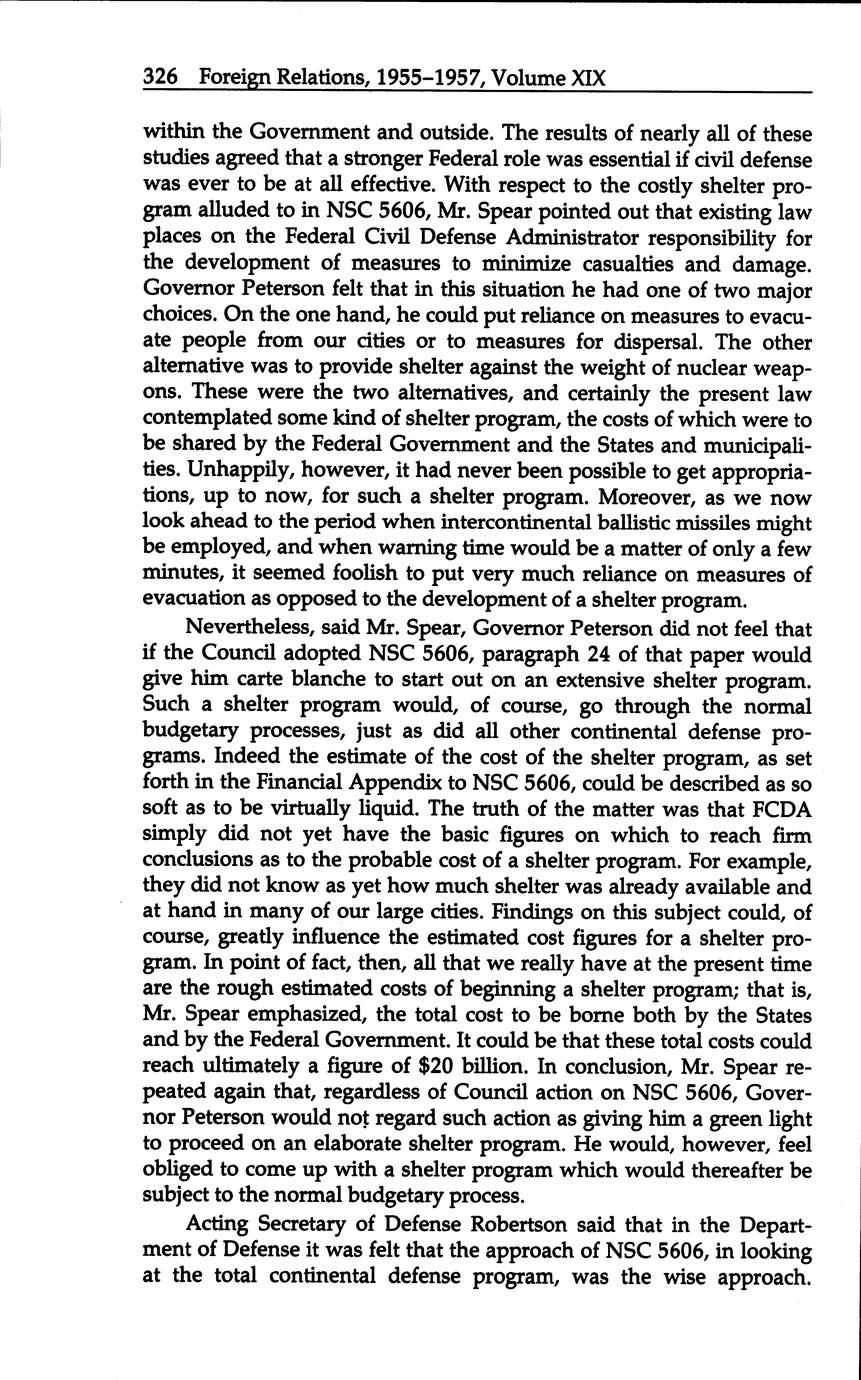 326 Foreign Relations, 1955–1957, Volume XIX

within the Government and outside. The results of nearly all of these studies agreed that a stronger Federal role was essential if civil defense was ever to be at all effective. With respect to the costly shelter program alluded to in NSC 5606, Mr. Spear pointed out that existing law places on the Federal Civil Defense Administrator responsibility for the development of measures to minimize casualties and damage. Governor Peterson felt that in this situation he had one of two major choices. On the one hand, he could put reliance on measures to evacuate people from our cities or to measures for dispersal. The other alternative was to provide shelter against the weight of nuclear weapons. These were the two alternatives, and certainly the present law contemplated some kind of shelter program, the costs of which were to be shared by the Federal Government and the States and municipalities. Unhappily, however, it had never been possible to get appropriations, up to now, for such a shelter program. Moreover, as we now look ahead to the period when intercontinental ballistic missiles might be employed, and when warning time would be a matter of only a few minutes, it seemed foolish to put very much reliance on measures of evacuation as opposed to the development of a shelter program.

Nevertheless, said Mr. Spear, Governor Peterson did not feel that if the Council adopted NSC 5606, paragraph 24 of that paper would give him carte blanche to start out on an extensive shelter program. Such a shelter program would, of course, go through the normal budgetary processes, just as did all other continental defense programs. Indeed the estimate of the cost of the shelter program, as set forth in the Financial Appendix to NSC 5606, could be described as so soft as to be virtually liquid. The truth of the matter was that FCDA simply did not yet have the basic figures on which to reach firm conclusions as to the probable cost of a shelter program. For example, they did not know as yet how much shelter was already available and at hand in many of our large cities. Findings on this subject could, of course, greatly influence the estimated cost figures for a shelter program. In point of fact, then, all that we really have at the present time are the rough estimated costs of beginning a shelter program; that is, Mr. Spear emphasized, the total cost to be borne both by the States and by the Federal Government. It could be that these total costs could reach ultimately a figure of $20 billion. In conclusion, Mr. Spear repeated again that, regardless of Council action on NSC 5606, Governor Peterson would not regard such action as giving him a green light to proceed on an elaborate shelter program. He would, however, feel obliged to come up with a shelter program which would thereafter be subject to the normal budgetary process.

Acting Secretary of Defense Robertson said that in the Department of Defense it was felt that the approach of NSC 5606, in looking at the total continental defense program, was the wise approach.